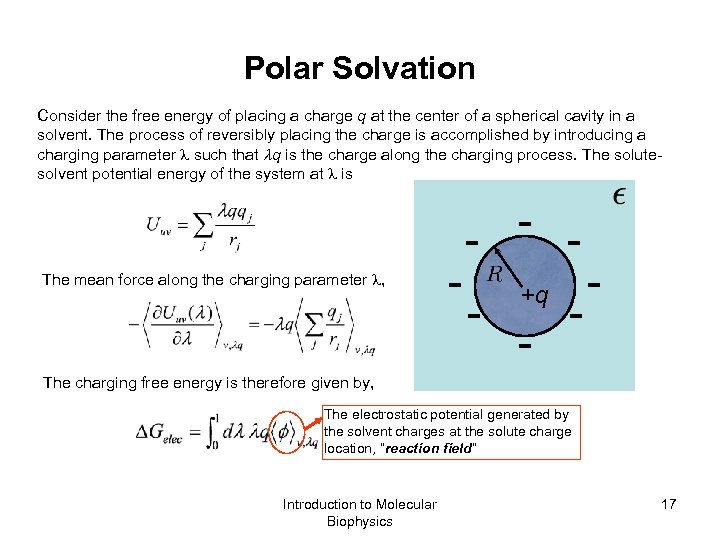 Polar Solvation

Consider the free energy of placing a charge $q$ at the center of a spherical cavity in a solvent. The process of reversibly placing the charge is accomplished by introducing a charging parameter $\lambda$ such that $\lambda q$ is the charge along the charging process. The solute-solvent potential energy of the system at $\lambda$ is

$U_{uv} = \sum_j \frac{\lambda q q_j}{r_j}$

$\epsilon$

$R$

$+q$

The mean force along the charging parameter $\lambda$,

$-\left\langle \frac{\partial U_{uv}(\lambda)}{\partial \lambda} \right\rangle_{v,\lambda q} = -\lambda q \left\langle \sum_j \frac{q_j}{r_j} \right\rangle_{v,\lambda q}$

The charging free energy is therefore given by,

$\Delta G_{elec} = \int_0^1 d\lambda \, \lambda q \langle \phi \rangle_{v,\lambda q}$

The electrostatic potential generated by the solvent charges at the solute charge location, "reaction field"

Introduction to Molecular Biophysics

17